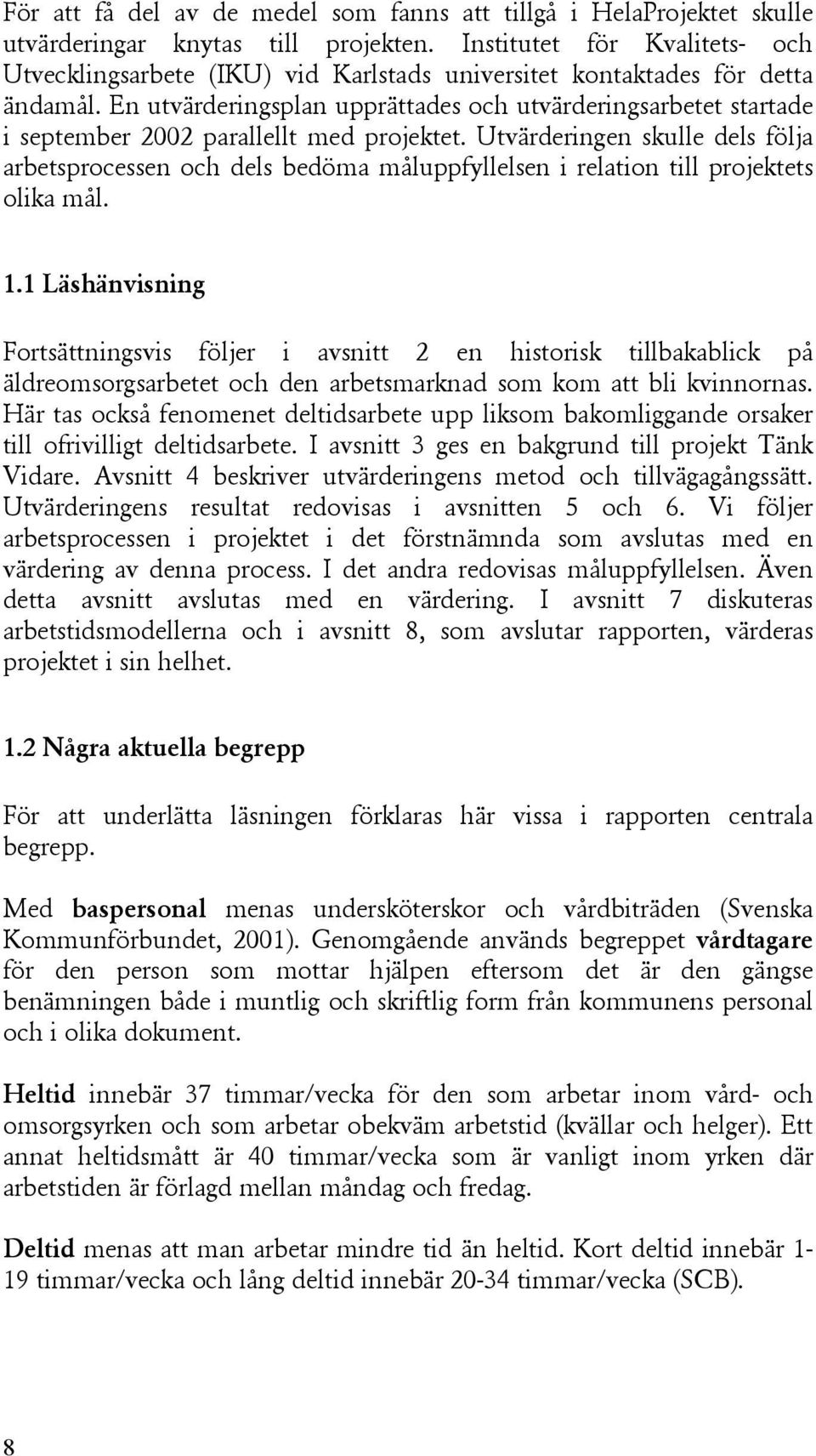 För att få del av de medel som fanns att tillgå i HelaProjektet skulle utvärderingar knytas till projekten. Institutet för Kvalitets- och Utvecklingsarbete (IKU) vid Karlstads universitet kontaktades för detta ändamål. En utvärderingsplan upprättades och utvärderingsarbetet startade i september 2002 parallellt med projektet. Utvärderingen skulle dels följa arbetsprocessen och dels bedöma måluppfyllelsen i relation till projektets olika mål.

1.1 Läshänvisning

Fortsättningsvis följer i avsnitt 2 en historisk tillbakablick på äldreomsorgsarbetet och den arbetsmarknad som kom att bli kvinnornas. Här tas också fenomenet deltidsarbete upp liksom bakomliggande orsaker till ofrivilligt deltidsarbete. I avsnitt 3 ges en bakgrund till projekt Tänk Vidare. Avsnitt 4 beskriver utvärderingens metod och tillvägagångssätt. Utvärderingens resultat redovisas i avsnitten 5 och 6. Vi följer arbetsprocessen i projektet i det förstnämnda som avslutas med en värdering av denna process. I det andra redovisas måluppfyllelsen. Även detta avsnitt avslutas med en värdering. I avsnitt 7 diskuteras arbetstidsmodellerna och i avsnitt 8, som avslutar rapporten, värderas projektet i sin helhet.

1.2 Några aktuella begrepp

För att underlätta läsningen förklaras här vissa i rapporten centrala begrepp.

Med baspersonal menas undersköterskor och vårdbiträden (Svenska Kommunförbundet, 2001). Genomgående används begreppet vårdtagare för den person som mottar hjälpen eftersom det är den gängse benämningen både i muntlig och skriftlig form från kommunens personal och i olika dokument.

Heltid innebär 37 timmar/vecka för den som arbetar inom vård- och omsorgsyrken och som arbetar obekväm arbetstid (kvällar och helger). Ett annat heltidsmått är 40 timmar/vecka som är vanligt inom yrken där arbetstiden är förlagd mellan måndag och fredag.

Deltid menas att man arbetar mindre tid än heltid. Kort deltid innebär 1-19 timmar/vecka och lång deltid innebär 20-34 timmar/vecka (SCB).

8